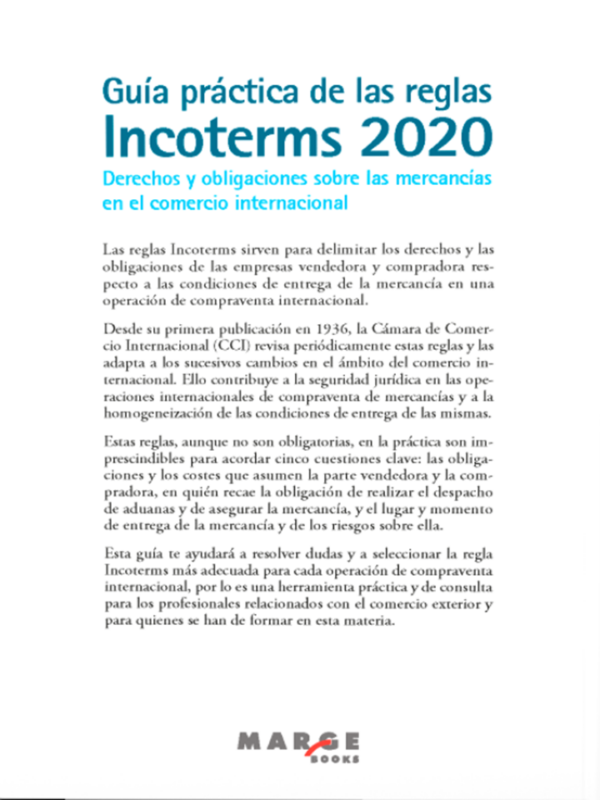 Guía práctica de las reglas
Incoterms 2020

Derechos y obligaciones sobre las mercancías en el comercio internacional

Las reglas Incoterms sirven para delimitar los derechos y las obligaciones de las empresas vendedora y compradora respecto a las condiciones de entrega de la mercancía en una operación de compraventa internacional.

Desde su primera publicación en 1936, la Cámara de Comercio Internacional (CCI) revisa periódicamente estas reglas y las adapta a los sucesivos cambios en el ámbito del comercio internacional. Ello contribuye a la seguridad jurídica en las operaciones internacionales de compraventa de mercancías y a la homogeneización de las condiciones de entrega de las mismas.

Estas reglas, aunque no son obligatorias, en la práctica son imprescindibles para acordar cinco cuestiones clave: las obligaciones y los costes que asumen la parte vendedora y la compradora, en quién recae la obligación de realizar el despacho de aduanas y de asegurar la mercancía, y el lugar y momento de entrega de la mercancía y de los riesgos sobre ella.

Esta guía te ayudará a resolver dudas y a seleccionar la regla Incoterms más adecuada para cada operación de compraventa internacional, por lo es una herramienta práctica y de consulta para los profesionales relacionados con el comercio exterior y para quienes se han de formar en esta materia.

MARGE
BOOKS